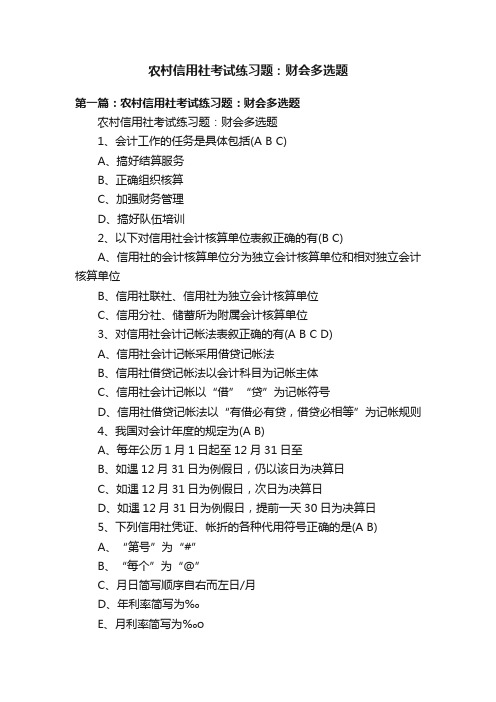 农村信用社考试练习题：财会多选题

第一篇：农村信用社考试练习题：财会多选题

农村信用社考试练习题：财会多选题

1、会计工作的任务是具体包括(A B C)

A、搞好结算服务

B、正确组织核算

C、加强财务管理

D、搞好队伍培训

2、以下对信用社会计核算单位表叙正确的有(B C)

A、信用社的会计核算单位分为独立会计核算单位和相对独立会计核算单位

B、信用社联社、信用社为独立会计核算单位

C、信用分社、储蓄所为附属会计核算单位

3、对信用社会计记帐法表叙正确的有(A B C D)

A、信用社会计记帐采用借贷记帐法

B、信用社借贷记帐法以会计科目为记帐主体

C、信用社会计记帐以“借”“贷”为记帐符号

D、信用社借贷记帐法以“有借必有贷，借贷必相等”为记帐规则

4、我国对会计年度的规定为(A B)

A、每年公历 1 月 1 日起至 12 月 31 日至

B、如遇 12 月 31 日为例假日，仍以该日为决算日

C、如遇 12 月 31 日为例假日，次日为决算日

D、如遇 12 月 31 日为例假日，提前一天 30 日为决算日

5、下列信用社凭证、帐折的各种代用符号正确的是(A B)

A、“第号”为“#”

B、“每个”为“@”

C、月日简写顺序自右而左日/月

D、年利率简写为‰

E、月利率简写为‰o